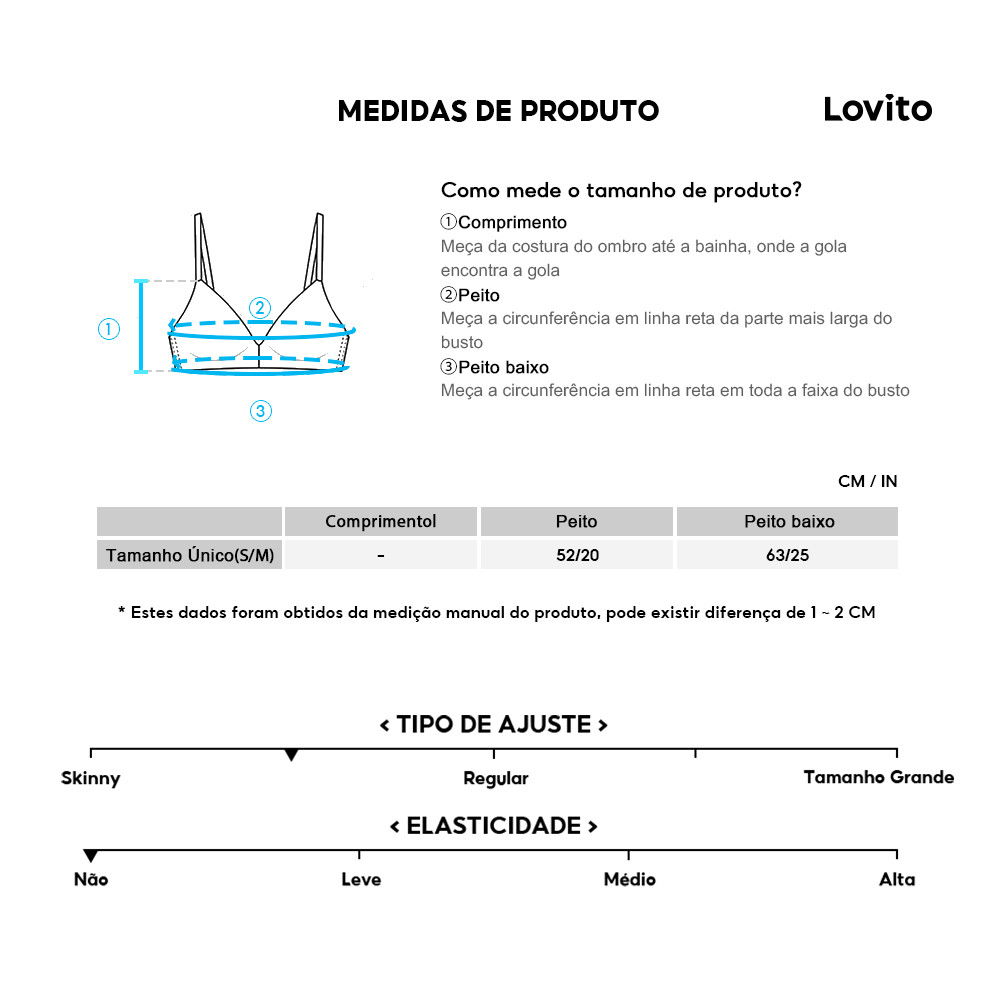 MEDIDAS DE PRODUTO

Lovito

①

②

③

Como mede o tamanho de produto?

①Comprimento
Meça da costura do ombro até a bainha, onde a gola encontra a gola

②Peito
Meça a circunferência em linha reta da parte mais larga do busto

③Peito baixo
Meça a circunferência em linha reta em toda a faixa do busto

CM / IN

| | Comprimentol | Peito | Peito baixo |
|---|---|---|---|
| Tamanho Único(S/M) | - | 52/20 | 63/25 |

* Estes dados foram obtidos da medição manual do produto, pode existir diferença de 1 ~ 2 CM

< TIPO DE AJUSTE >

Skinny

Regular

Tamanho Grande

< ELASTICIDADE >

Não

Leve

Médio

Alta